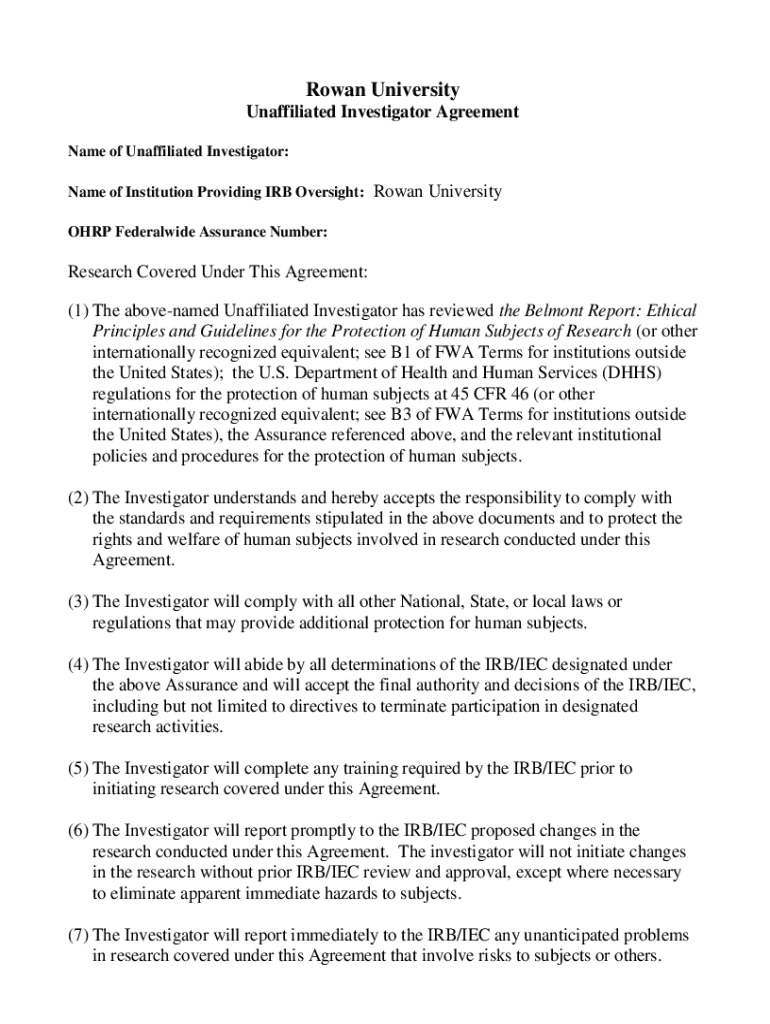 Rowan University
Unaffiliated Investigator Agreement

Name of Unaffiliated Investigator:

Name of Institution Providing IRB Oversight: Rowan University

OHRP Federalwide Assurance Number:

Research Covered Under This Agreement:

(1) The above-named Unaffiliated Investigator has reviewed the Belmont Report: Ethical Principles and Guidelines for the Protection of Human Subjects of Research (or other internationally recognized equivalent; see B1 of FWA Terms for institutions outside the United States); the U.S. Department of Health and Human Services (DHHS) regulations for the protection of human subjects at 45 CFR 46 (or other internationally recognized equivalent; see B3 of FWA Terms for institutions outside the United States), the Assurance referenced above, and the relevant institutional policies and procedures for the protection of human subjects.

(2) The Investigator understands and hereby accepts the responsibility to comply with the standards and requirements stipulated in the above documents and to protect the rights and welfare of human subjects involved in research conducted under this Agreement.

(3) The Investigator will comply with all other National, State, or local laws or regulations that may provide additional protection for human subjects.

(4) The Investigator will abide by all determinations of the IRB/IEC designated under the above Assurance and will accept the final authority and decisions of the IRB/IEC, including but not limited to directives to terminate participation in designated research activities.

(5) The Investigator will complete any training required by the IRB/IEC prior to initiating research covered under this Agreement.

(6) The Investigator will report promptly to the IRB/IEC proposed changes in the research conducted under this Agreement. The investigator will not initiate changes in the research without prior IRB/IEC review and approval, except where necessary to eliminate apparent immediate hazards to subjects.

(7) The Investigator will report immediately to the IRB/IEC any unanticipated problems in research covered under this Agreement that involve risks to subjects or others.